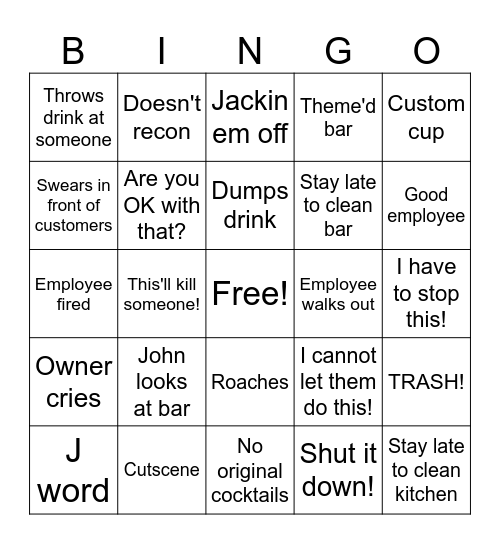 | B | I | N | G | O |
|---|---|---|---|---|
| Throws drink at someone | Doesn't recon | Jackin em off | Theme'd bar | Custom cup |
| Swears in front of customers | Are you OK with that? | Dumps drink | Stay late to clean bar | Good employee |
| Employee fired | This'll kill someone! | Free! | Employee walks out | I have to stop this! |
| Owner cries | John looks at bar | Roaches | I cannot let them do this! | TRASH! |
| J word | Cutscene | No original cocktails | Shut it down! | Stay late to clean kitchen |